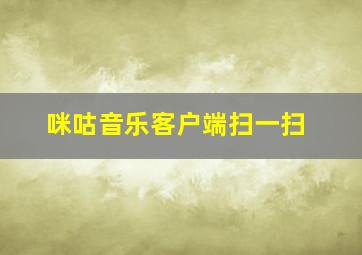 咪咕音乐客户端扫一扫